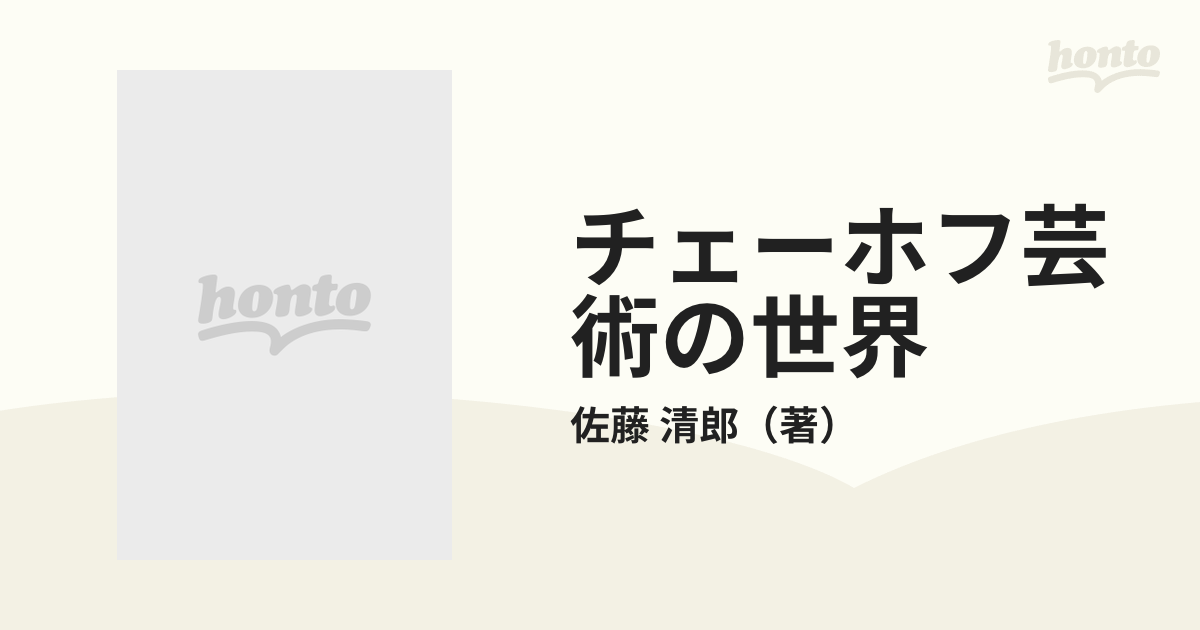 honto

honto

チェーホフ芸術の世界

佐藤 清郎（著）